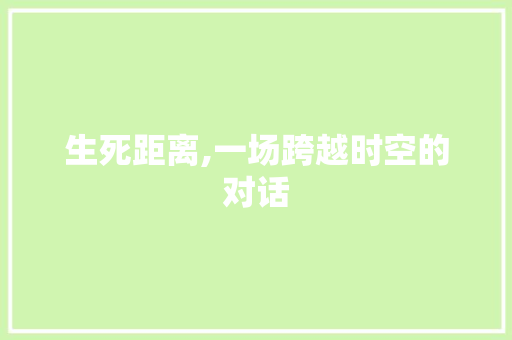 生死距离,一场跨越时空的对话